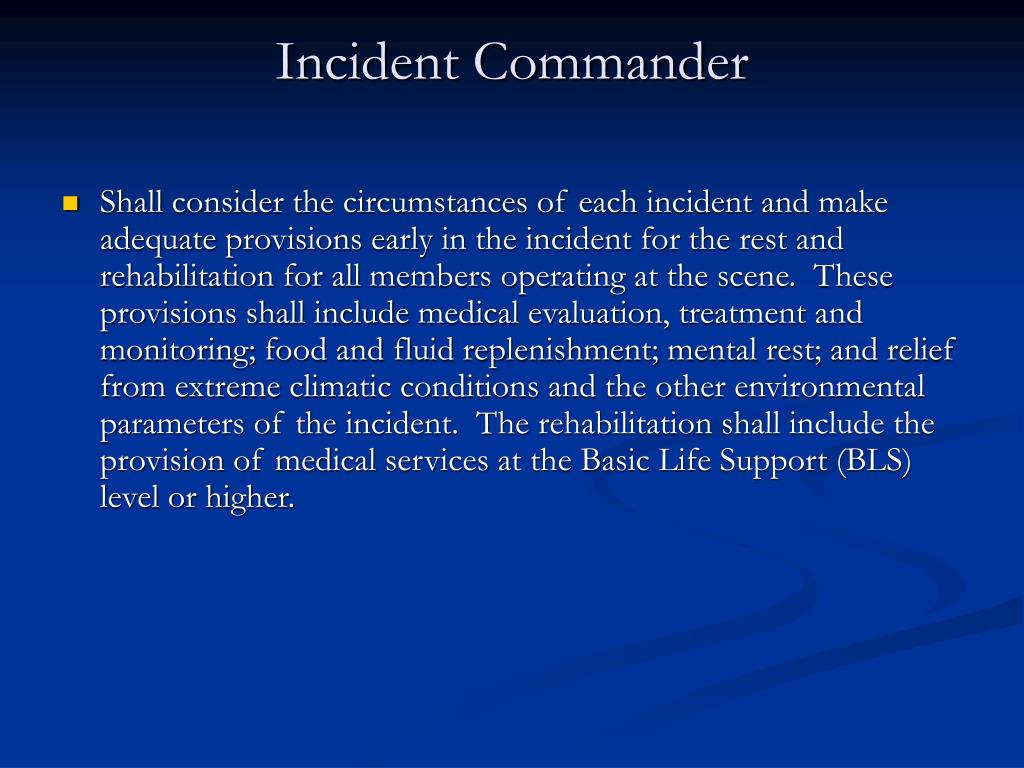 Incident Commander

Shall consider the circumstances of each incident and make adequate provisions early in the incident for the rest and rehabilitation for all members operating at the scene. These provisions shall include medical evaluation, treatment and monitoring; food and fluid replenishment; mental rest; and relief from extreme climatic conditions and the other environmental parameters of the incident. The rehabilitation shall include the provision of medical services at the Basic Life Support (BLS) level or higher.